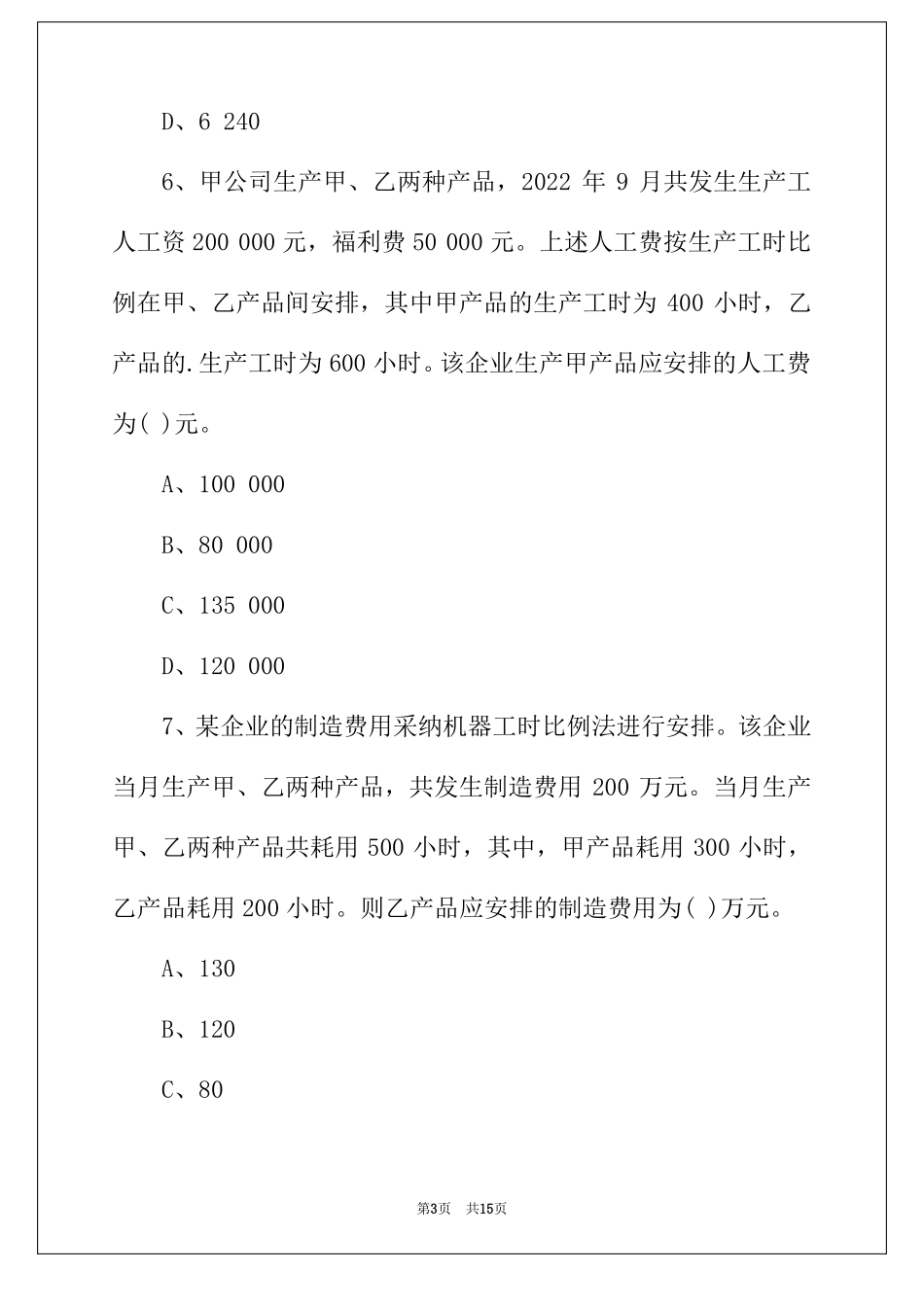 D、6 240

6、甲公司生产甲、乙两种产品，2022 年 9 月共发生生产工人工资 200 000 元，福利费 50 000 元。上述人工费按生产工时比例在甲、乙产品间安排，其中甲产品的生产工时为 400 小时，乙产品的.生产工时为 600 小时。该企业生产甲产品应安排的人工费为( )元。

A、100 000

B、80 000

C、135 000

D、120 000

7、某企业的制造费用采纳机器工时比例法进行安排。该企业当月生产甲、乙两种产品，共发生制造费用 200 万元。当月生产甲、乙两种产品共耗用 500 小时，其中，甲产品耗用 300 小时，乙产品耗用 200 小时。则乙产品应安排的制造费用为( )万元。

A、130

B、120

C、80

第3页 共15页